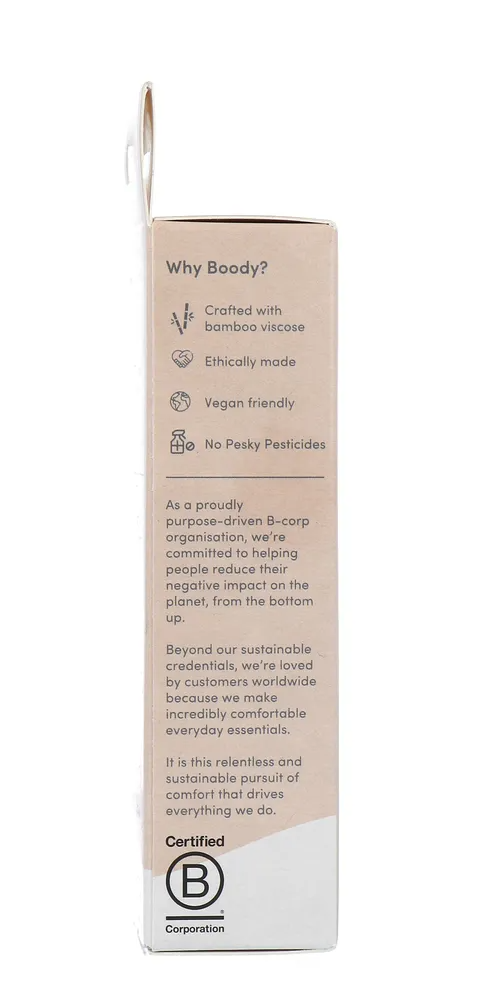 Why Boody?

Crafted with bamboo viscose

Ethically made

Vegan friendly

No Pesky Pesticides

As a proudly purpose-driven B-corp organisation, we're committed to helping people reduce their negative impact on the planet, from the bottom up.

Beyond our sustainable credentials, we're loved by customers worldwide because we make incredibly comfortable everyday essentials.

It is this relentless and sustainable pursuit of comfort that drives everything we do.

Certified
B
Corporation